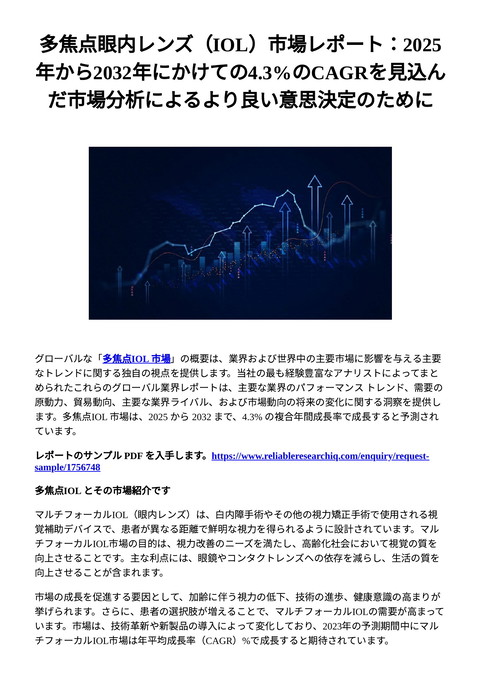 多焦点眼内レンズ（IOL）市場レポート：2025年から2032年にかけての4.3%のCAGRを見込んだ市場分析によるより良い意思決定のために

グローバルな「多焦点IOL 市場」の概要は、業界および世界中の主要市場に影響を与える主要なトレンドに関する独自の視点を提供します。当社の最も経験豊富なアナリストによってまとめられたこれらのグローバル業界レポートは、主要な業界のパフォーマンス トレンド、需要の原動力、貿易動向、主要な業界ライバル、および市場動向の将来の変化に関する洞察を提供します。多焦点IOL 市場は、2025 から 2032 まで、4.3% の複合年間成長率で成長すると予測されています。

レポートのサンプル PDF を入手します。https://www.reliableresearchiq.com/enquiry/request-sample/1756748

多焦点IOL とその市場紹介です

マルチフォーカルIOL（眼内レンズ）は、白内障手術やその他の視力矯正手術で使用される視覚補助デバイスで、患者が異なる距離で鮮明な視力を得られるように設計されています。マルチフォーカルIOL市場の目的は、視力改善のニーズを満たし、高齢化社会において視覚の質を向上させることです。主な利点には、眼鏡やコンタクトレンズへの依存を減らし、生活の質を向上させることが含まれます。

市場の成長を促進する要因として、加齢に伴う視力の低下、技術の進歩、健康意識の高まりが挙げられます。さらに、患者の選択肢が増えることで、マルチフォーカルIOLの需要が高まっています。市場は、技術革新や新製品の導入によって変化しており、2023年の予測期間中にマルチフォーカルIOL市場は年平均成長率（CAGR）%で成長すると期待されています。